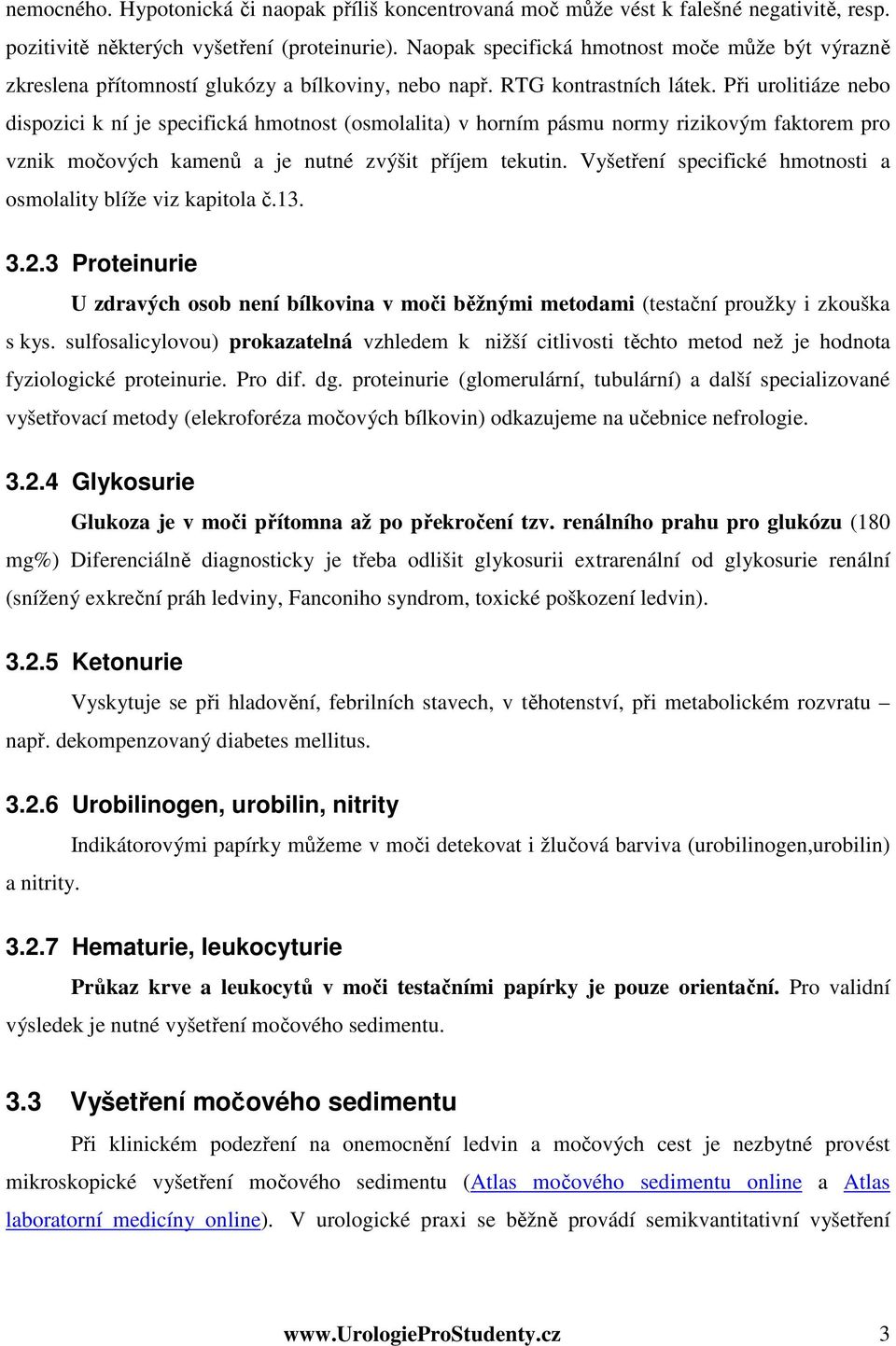 nemocného. Hypotonická či naopak příliš koncentrovaná moč může vést k falešné negativitě, resp. pozitivitě některých vyšetření (proteinurie). Naopak specifická hmotnost moče může být výrazně zkreslena přítomností glukózy a bílkoviny, nebo např. RTG kontrastních látek. Při urolitiáze nebo dispozici k ní je specifická hmotnost (osmolalita) v horním pásmu normy rizikovým faktorem pro vznik močových kamenů a je nutné zvýšit příjem tekutin. Vyšetření specifické hmotnosti a osmolality blíže viz kapitola č.13.

3.2.3 Proteinurie

U zdravých osob není bílkovina v moči běžnými metodami (testační proužky i zkouška s kys. sulfosalicylovou) prokazatelná vzhledem k nižší citlivosti těchto metod než je hodnota fyziologické proteinurie. Pro dif. dg. proteinurie (glomerulární, tubulární) a další specializované vyšetřovací metody (elekroforéza močových bílkovin) odkazujeme na učebnice nefrologie.

3.2.4 Glykosurie

Glukoza je v moči přítomna až po překročení tzv. renálního prahu pro glukózu (180 mg%) Diferenciálně diagnosticky je třeba odlišit glykosurii extrarenální od glykosurie renální (snížený exkreční práh ledviny, Fanconiho syndrom, toxické poškození ledvin).

3.2.5 Ketonurie

Vyskytuje se při hladovění, febrilních stavech, v těhotenství, při metabolickém rozvratu – např. dekompenzovaný diabetes mellitus.

3.2.6 Urobilinogen, urobilin, nitrity

Indikátorovými papírky můžeme v moči detekovat i žlučová barviva (urobilinogen,urobilin) a nitrity.

3.2.7 Hematurie, leukocyturie

Průkaz krve a leukocytů v moči testačními papírky je pouze orientační. Pro validní výsledek je nutné vyšetření močového sedimentu.

3.3 Vyšetření močového sedimentu

Při klinickém podezření na onemocnění ledvin a močových cest je nezbytné provést mikroskopické vyšetření močového sedimentu (Atlas močového sedimentu online a Atlas laboratorní medicíny online). V urologické praxi se běžně provádí semikvantitativní vyšetření

www.UrologieProStudenty.cz 3